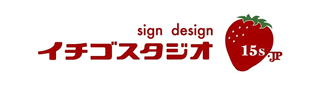 sign design
イチゴスタジオ
15s.JP